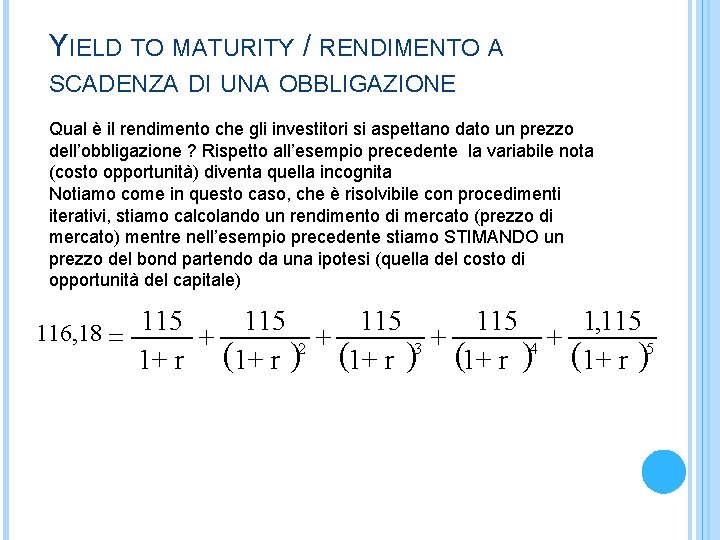 YIELD TO MATURITY / RENDIMENTO A SCADENZA DI UNA OBBLIGAZIONE

Qual è il rendimento che gli investitori si aspettano dato un prezzo dell'obbligazione ? Rispetto all'esempio precedente la variabile nota (costo opportunità) diventa quella incognita

Notiamo come in questo caso, che è risolvibile con procedimenti iterativi, stiamo calcolando un rendimento di mercato (prezzo di mercato) mentre nell'esempio precedente stiamo STIMANDO un prezzo del bond partendo da una ipotesi (quella del costo di opportunità del capitale)

$116,18 = \frac{115}{1+r} + \frac{115}{(1+r)^2} + \frac{115}{(1+r)^3} + \frac{115}{(1+r)^4} + \frac{1,115}{(1+r)^5}$